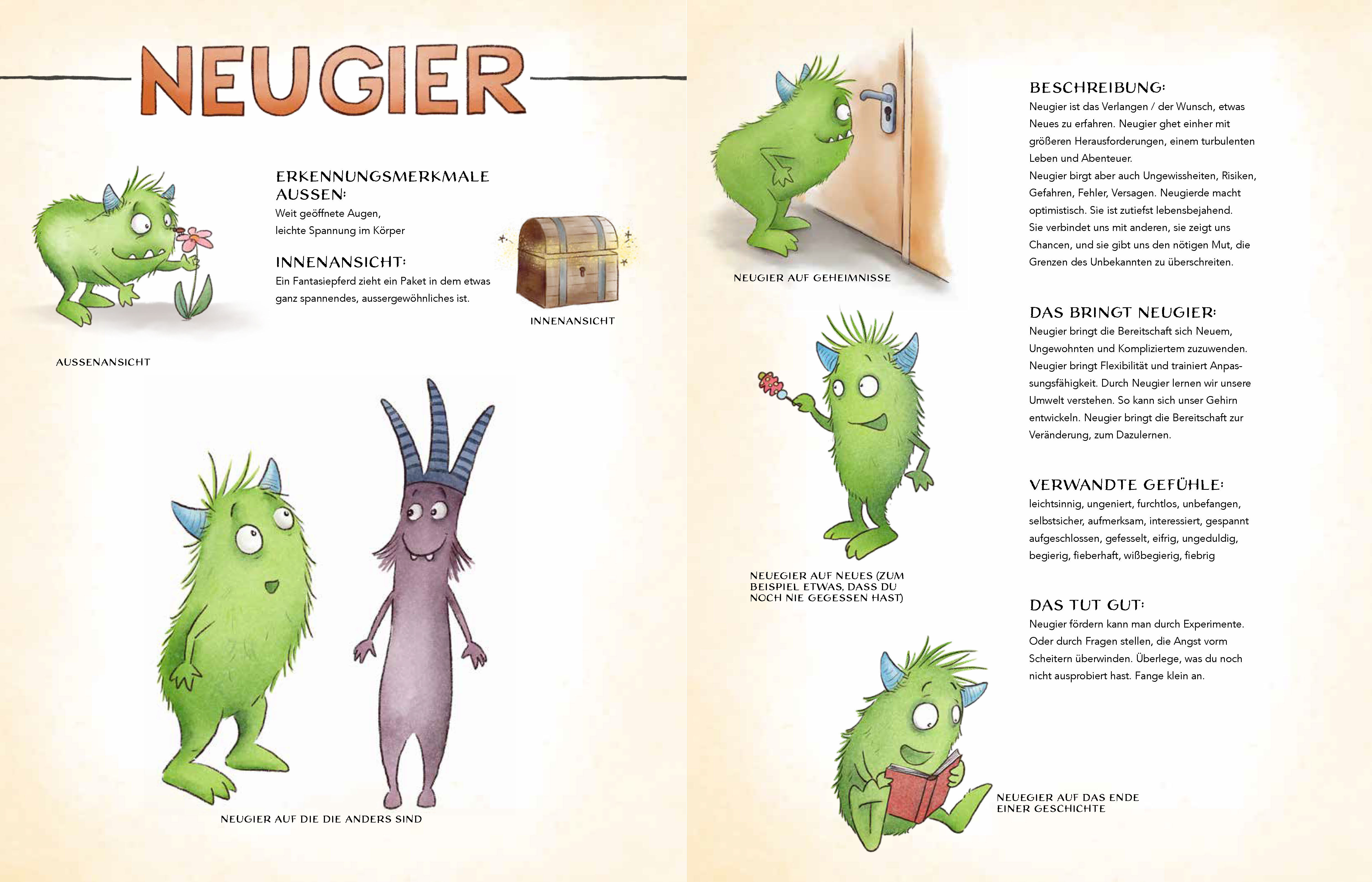 NEUGIER

ERKENNUNGSMERKMALE AUSSEN:
Weit geöffnete Augen,
leichte Spannung im Körper

INNENANSICHT:
Ein Fantasiepferd zieht ein Paket in dem etwas ganz spannendes, aussergewöhnliches ist.

INNENANSICHT

AUSSENANSICHT

NEUGIER AUF DIE DIE ANDERS SIND

NEUGIER AUF GEHEIMNISSE

NEUEGIER AUF NEUES (ZUM BEISPIEL ETWAS, DASS DU NOCH NIE GEGESSEN HAST)

NEUEGIER AUF DAS ENDE EINER GESCHICHTE

BESCHREIBUNG:
Neugier ist das Verlangen / der Wunsch, etwas Neues zu erfahren. Neugier ghet einher mit größeren Herausforderungen, einem turbulenten Leben und Abenteuer.
Neugier birgt aber auch Ungewissheiten, Risiken, Gefahren, Fehler, Versagen. Neugierde macht optimistisch. Sie ist zutiefst lebensbejahend.
Sie verbindet uns mit anderen, sie zeigt uns Chancen, und sie gibt uns den nötigen Mut, die Grenzen des Unbekannten zu überschreiten.

DAS BRINGT NEUGIER:
Neugier bringt die Bereitschaft sich Neuem, Ungewohnten und Kompliziertem zuzuwenden. Neugier bringt Flexibilität und trainiert Anpassungsfähigkeit. Durch Neugier lernen wir unsere Umwelt verstehen. So kann sich unser Gehirn entwickeln. Neugier bringt die Bereitschaft zur Veränderung, zum Dazulernen.

VERWANDTE GEFÜHLE:
leichtsinnig, ungeniert, furchtlos, unbefangen, selbstsicher, aufmerksam, interessiert, gespannt aufgeschlossen, gefesselt, eifrig, ungeduldig, begierig, fieberhaft, wißbegierig, fiebrig

DAS TUT GUT:
Neugier fördern kann man durch Experimente. Oder durch Fragen stellen, die Angst vorm Scheitern überwinden. Überlege, was du noch nicht ausprobiert hast. Fange klein an.